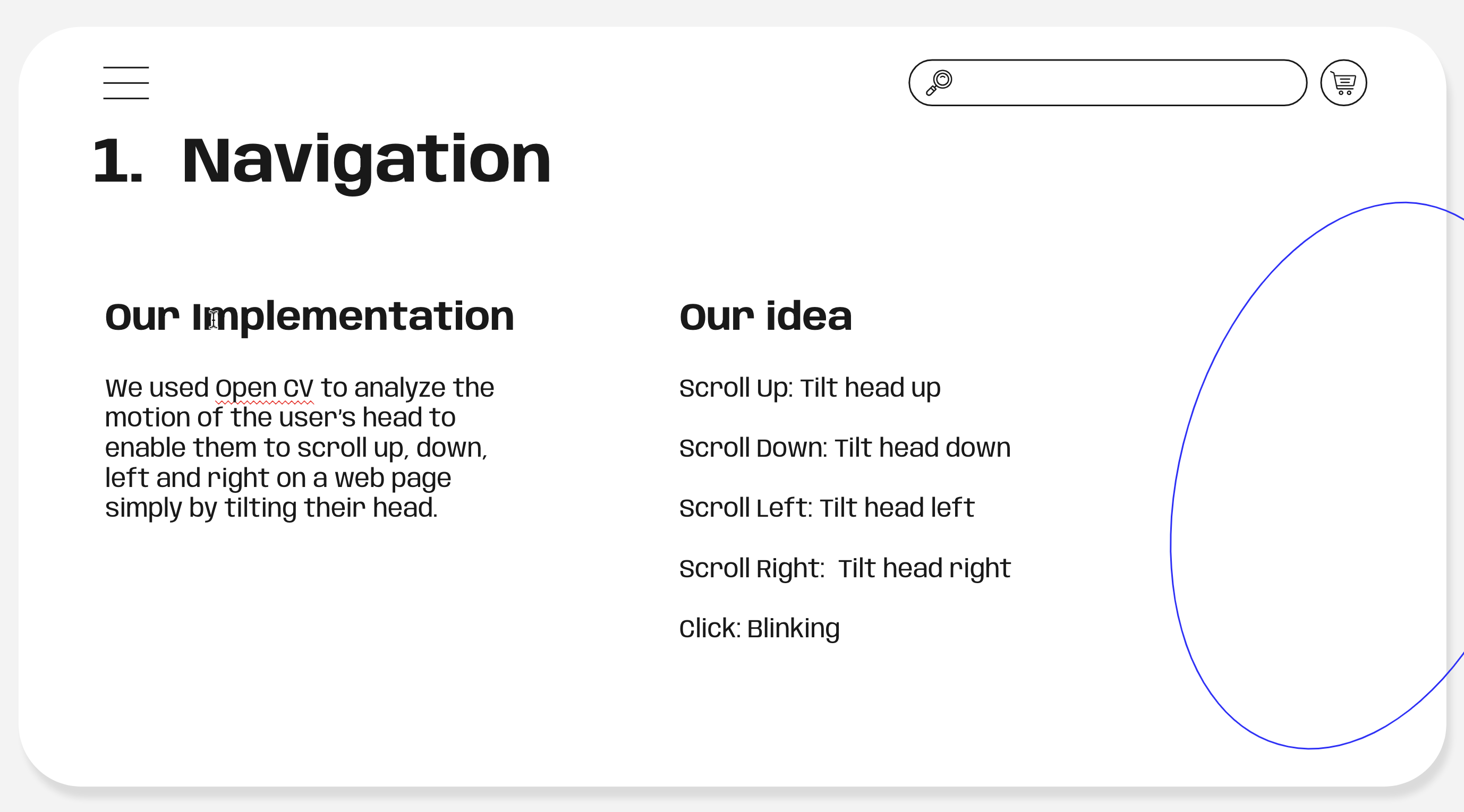 1. Navigation

Our Implementation

We used Open CV to analyze the motion of the user's head to enable them to scroll up, down, left and right on a web page simply by tilting their head.

Our idea

Scroll Up: Tilt head up

Scroll Down: Tilt head down

Scroll Left: Tilt head left

Scroll Right: Tilt head right

Click: Blinking